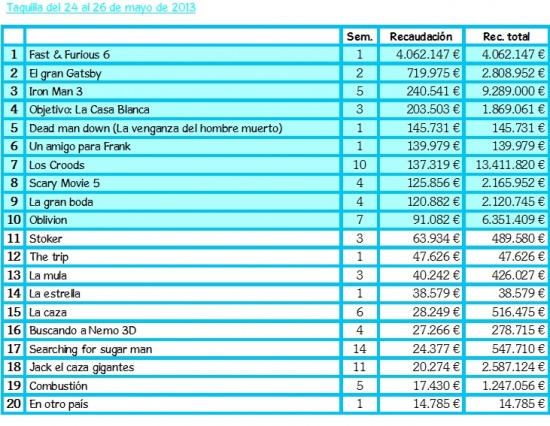 Taquilla del 24 al 26 de mayo de 2013

| | | Sem. | Recaudación | Rec. total |
|---|---|---|---|---|
| 1 | Fast & Furious 6 | 1 | 4.062.147 € | 4.062.147 € |
| 2 | El gran Gatsby | 2 | 719.975 € | 2.808.952 € |
| 3 | Iron Man 3 | 5 | 240.541 € | 9.289.000 € |
| 4 | Objetivo: La Casa Blanca | 3 | 203.503 € | 1.869.061 € |
| 5 | Dead man down (La venganza del hombre muerto) | 1 | 145.731 € | 145.731 € |
| 6 | Un amigo para Frank | 1 | 139.979 € | 139.979 € |
| 7 | Los Croods | 10 | 137.319 € | 13.411.820 € |
| 8 | Scary Movie 5 | 4 | 125.856 € | 2.165.952 € |
| 9 | La gran boda | 4 | 120.882 € | 2.120.745 € |
| 10 | Oblivion | 7 | 91.082 € | 6.351.409 € |
| 11 | Stoker | 3 | 63.934 € | 489.580 € |
| 12 | The trip | 1 | 47.626 € | 47.626 € |
| 13 | La mula | 3 | 40.242 € | 426.027 € |
| 14 | La estrella | 1 | 38.579 € | 38.579 € |
| 15 | La caza | 6 | 28.249 € | 516.475 € |
| 16 | Buscando a Nemo 3D | 4 | 27.266 € | 278.715 € |
| 17 | Searching for sugar man | 14 | 24.377 € | 547.710 € |
| 18 | Jack el caza gigantes | 11 | 20.274 € | 2.587.124 € |
| 19 | Combustión | 5 | 17.430 € | 1.247.056 € |
| 20 | En otro país | 1 | 14.785 € | 14.785 € |